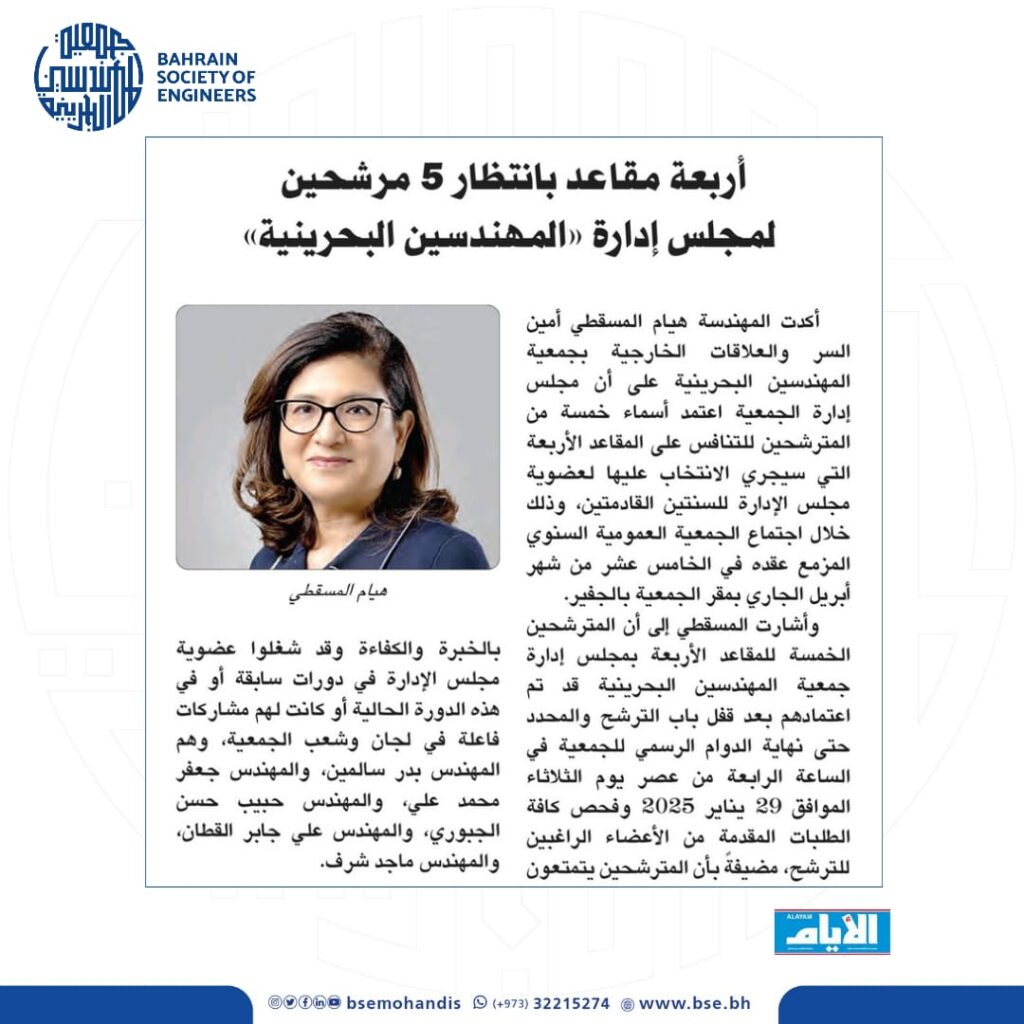 BAHRAIN SOCIETY OF ENGINEERS

أربعة مقاعد بانتظار 5 مرشحين لمجلس إدارة «المهندسين البحرينية»

أكدت المهندسة هيام المسقطي أمين السر والعلاقات الخارجية بجمعية المهندسين البحرينية على أن مجلس إدارة الجمعية اعتمد أسماء خمسة من المترشحين للتنافس على المقاعد الأربعة التي سيجري الانتخاب عليها لعضوية مجلس الإدارة للسنتين القادمتين، وذلك خلال اجتماع الجمعية العمومية السنوي المزمع عقده في الخامس عشر من شهر أبريل الجاري بمقر الجمعية بالجفير.

وأشارت المسقطي إلى أن المترشحين الخمسة للمقاعد الأربعة بمجلس إدارة جمعية المهندسين البحرينية قد تم اعتمادهم بعد قفل باب الترشح والمحدد حتى نهاية الدوام الرسمي للجمعية في الساعة الرابعة من عصر يوم الثلاثاء الموافق 29 يناير 2025 وفحص كافة الطلبات المقدمة من الأعضاء الراغبين للترشح، مضيفةً بأن المترشحين يتمتعون

هيام المسقطي

بالخبرة والكفاءة وقد شغلوا عضوية مجلس الإدارة في دورات سابقة أو في هذه الدورة الحالية أو كانت لهم مشاركات فاعلة في لجان وشعب الجمعية، وهم المهندس بدر سالمين، والمهندس جعفر محمد علي، والمهندس حبيب حسن الجبوري، والمهندس علي جابر القطان، والمهندس ماجد شرف.

ALAYAM
الأيام

bsemohandis (+973) 32215274 www.bse.bh